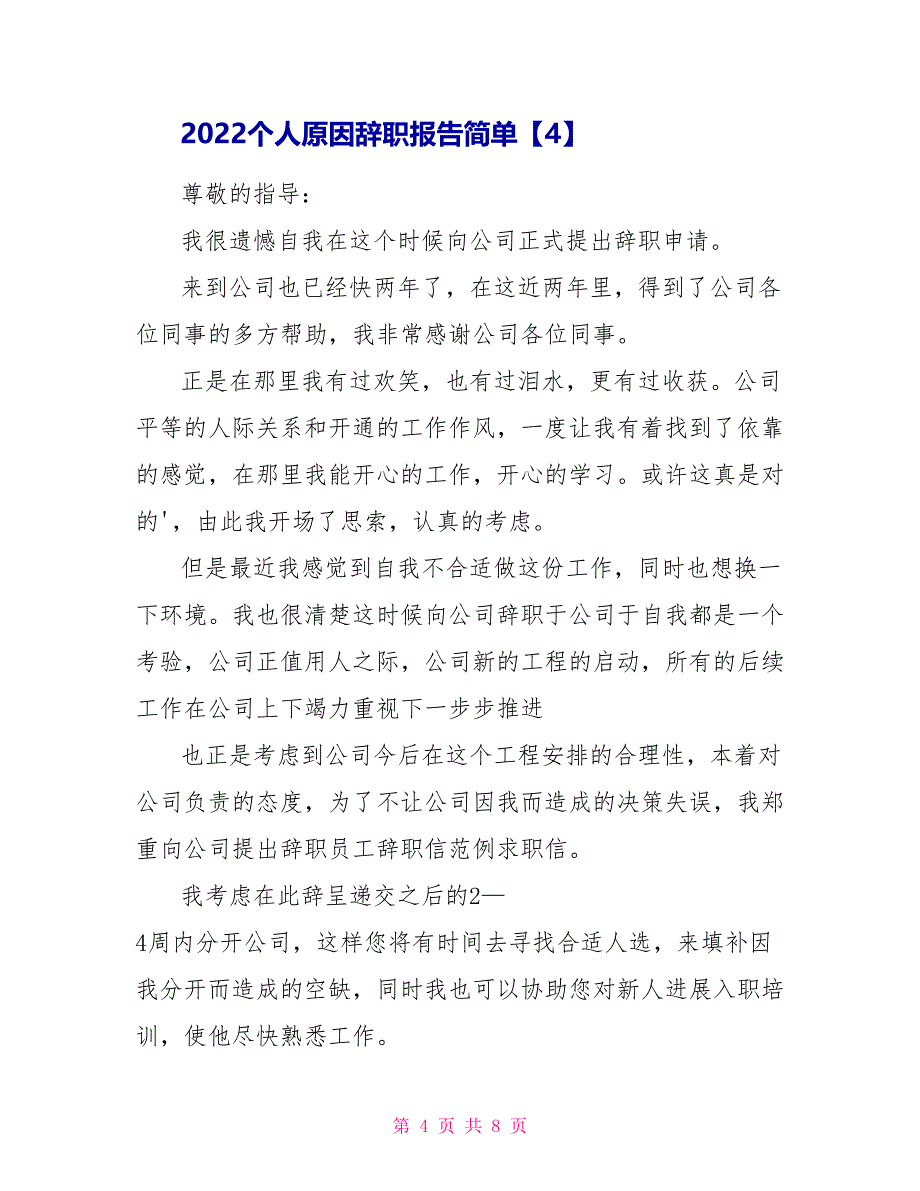 2022个人原因辞职报告简单【4】

尊敬的指导：

我很遗憾自我在这个时候向公司正式提出辞职申请。

来到公司也已经快两年了，在这近两年里，得到了公司各位同事的多方帮助，我非常感谢公司各位同事。

正是在那里我有过欢笑，也有过泪水，更有过收获。公司平等的人际关系和开通的工作作风，一度让我有着找到了依靠的感觉，在那里我能开心的工作，开心的学习。或许这真是对的'，由此我开场了思索，认真的考虑。

但是最近我感觉到自我不合适做这份工作，同时也想换一下环境。我也很清楚这时候向公司辞职于公司于自我都是一个考验，公司正值用人之际，公司新的工程的启动，所有的后续工作在公司上下竭力重视下一步步推进

也正是考虑到公司今后在这个工程安排的合理性，本着对公司负责的态度，为了不让公司因我而造成的决策失误，我郑重向公司提出辞职员工辞职信范例求职信。

我考虑在此辞呈递交之后的2—4周内分开公司，这样您将有时间去寻找合适人选，来填补因我分开而造成的空缺，同时我也可以协助您对新人进展入职培训，使他尽快熟悉工作。

第 4 页 共 8 页